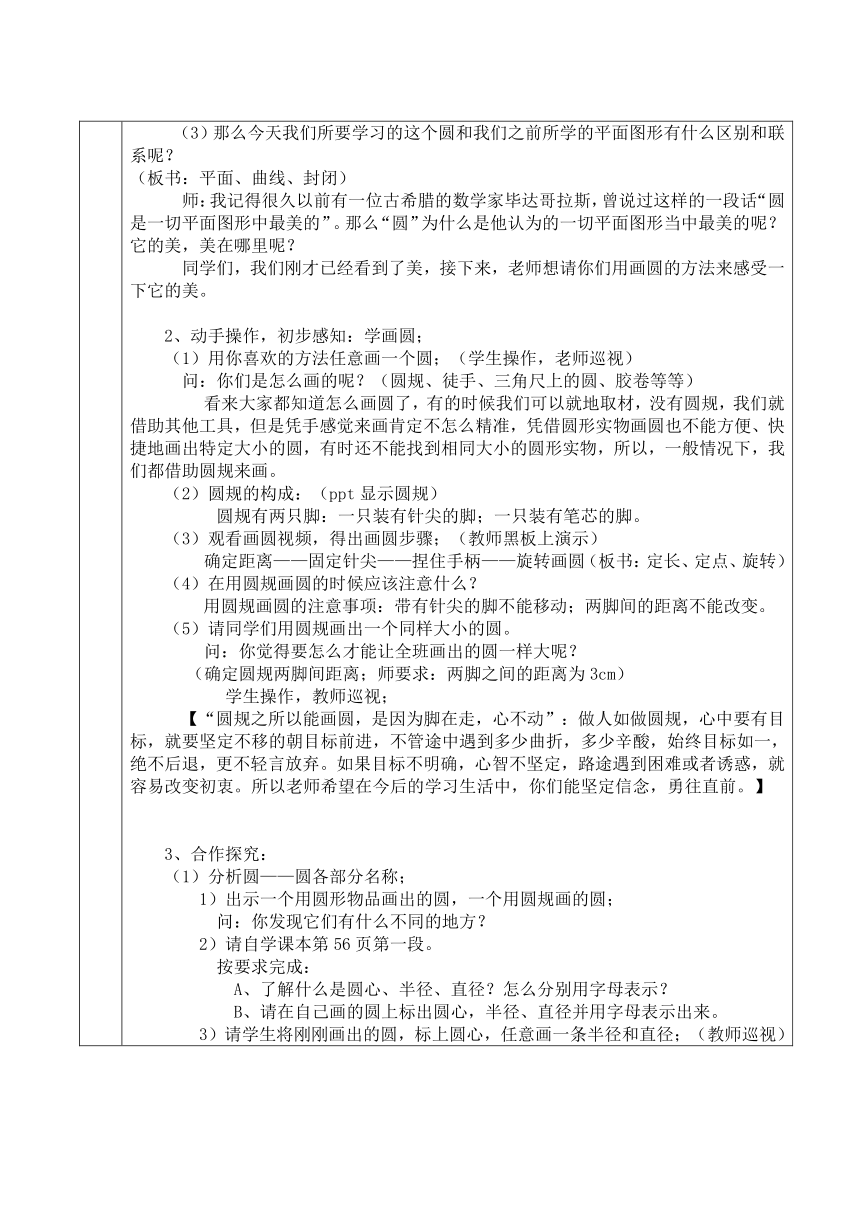 （3）那么今天我们所要学习的这个圆和我们之前所学的平面图形有什么区别和联系呢？
（板书：平面、曲线、封闭）

师：我记得很久以前有一位古希腊的数学家毕达哥拉斯，曾说过这样的一段话“圆是一切平面图形中最美的”。那么“圆”为什么是他认为的一切平面图形当中最美的呢？它的美，美在哪里呢？

同学们，我们刚才已经看到了美，接下来，老师想请你们用画圆的方法来感受一下它的美。

2、动手操作，初步感知：学画圆；
（1）用你喜欢的方法任意画一个圆；（学生操作，老师巡视）
问：你们是怎么画的呢？（圆规、徒手、三角尺上的圆、胶卷等等）
看来大家都知道怎么画圆了，有的时候我们可以就地取材，没有圆规，我们就借助其他工具，但是凭手感觉来画肯定不怎么精准，凭借圆形实物画圆也不能方便、快捷地画出特定大小的圆，有时还不能找到相同大小的圆形实物，所以，一般情况下，我们都借助圆规来画。
（2）圆规的构成：（ppt 显示圆规）
圆规有两只脚：一只装有针尖的脚；一只装有笔芯的脚。
（3）观看画圆视频，得出画圆步骤；（教师黑板上演示）
确定距离——固定针尖——捏住手柄——旋转画圆（板书：定长、定点、旋转）
（4）在用圆规画圆的时候应该注意什么？
用圆规画圆的注意事项：带有针尖的脚不能移动；两脚间的距离不能改变。
（5）请同学们用圆规画出一个同样大小的圆。
问：你觉得要怎么才能让全班画出的圆一样大呢？
（确定圆规两脚间距离；师要求：两脚之间的距离为 3cm）
学生操作，教师巡视；
【“圆规之所以能画圆，是因为脚在走，心不动”：做人如做圆规，心中要有目标，就要坚定不移的朝目标前进，不管途中遇到多少曲折，多少辛酸，始终目标如一，绝不后退，更不轻言放弃。如果目标不明确，心智不坚定，路途遇到困难或者诱惑，就容易改变初衷。所以老师希望在今后的学习生活中，你们能坚定信念，勇往直前。】

3、合作探究：
（1）分析圆——圆各部分名称；
1）出示一个用圆形物品画出的圆，一个用圆规画的圆；
问：你发现它们有什么不同的地方？
2）请自学课本第 56 页第一段。
按要求完成：
A、了解什么是圆心、半径、直径？怎么分别用字母表示？
B、请在自己画的圆上标出圆心，半径、直径并用字母表示出来。
3）请学生将刚刚画出的圆，标上圆心，任意画一条半径和直径；（教师巡视）